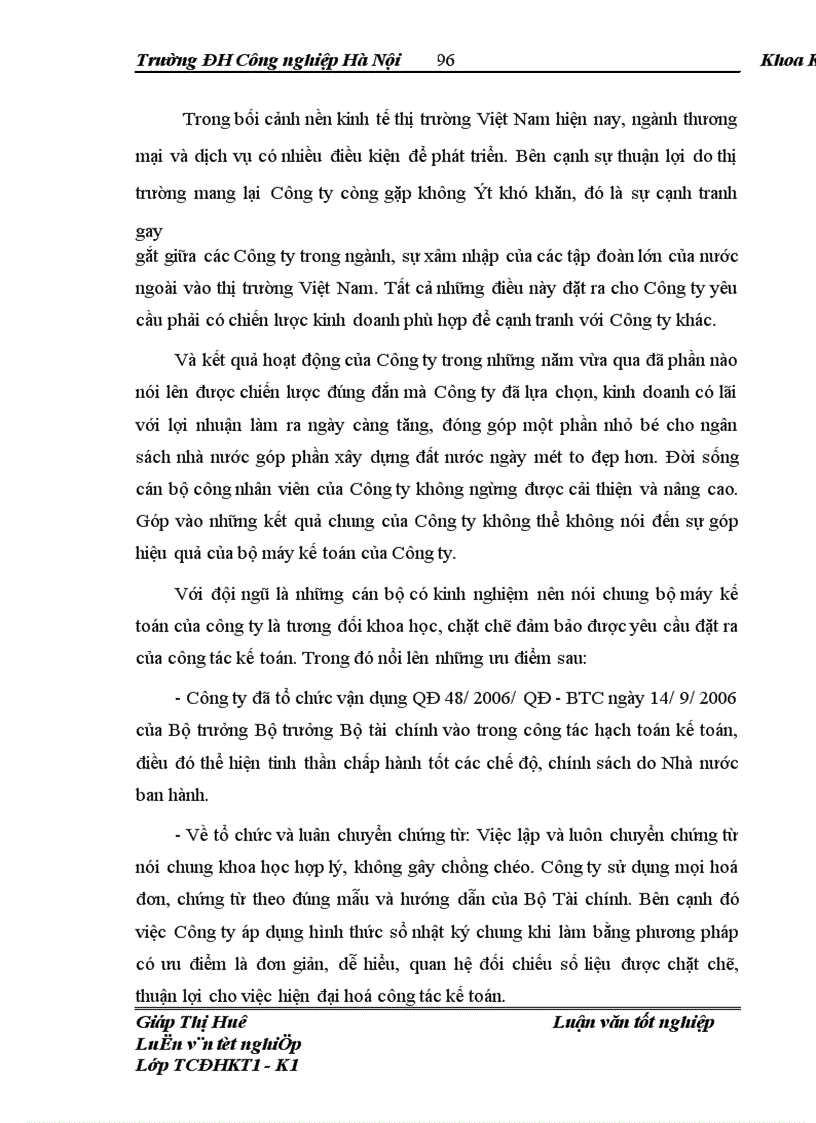 Trường ĐH Công nghiệp Hà Nội 96 Khoa K

Trong bối cảnh nền kinh tế thị trường Việt Nam hiện nay, ngành thương mại và dịch vụ có nhiều điều kiện để phát triển. Bên cạnh sự thuận lợi do thị trường mang lại Công ty còng gặp không Ýt khó khăn, đó là sự cạnh tranh gay

gắt giữa các Công ty trong ngành, sự xâm nhập của các tập đoàn lớn của nước ngoài vào thị trường Việt Nam. Tất cả những điều này đặt ra cho Công ty yêu cầu phải có chiến lược kinh doanh phù hợp để cạnh tranh với Công ty khác.

Và kết quả hoạt động của Công ty trong những năm vừa qua đã phần nào nói lên được chiến lược đúng đắn mà Công ty đã lựa chọn, kinh doanh có lãi với lợi nhuận làm ra ngày càng tăng, đóng góp một phần nhỏ bé cho ngân sách nhà nước góp phần xây dựng đất nước ngày mét to đẹp hơn. Đời sống cán bộ công nhân viên của Công ty không ngừng được cải thiện và nâng cao. Góp vào những kết quả chung của Công ty không thể không nói đến sự góp hiệu quả của bộ máy kế toán của Công ty.

Với đội ngũ là những cán bộ có kinh nghiệm nên nói chung bộ máy kế toán của công ty là tương đối khoa học, chặt chẽ đảm bảo được yêu cầu đặt ra của công tác kế toán. Trong đó nổi lên những ưu điểm sau:

- Công ty đã tổ chức vận dụng QĐ 48/ 2006/ QĐ - BTC ngày 14/ 9/ 2006 của Bộ trưởng Bộ trưởng Bộ tài chính vào trong công tác hạch toán kế toán, điều đó thể hiện tinh thần chấp hành tốt các chế độ, chính sách do Nhà nước ban hành.

- Về tổ chức và luân chuyển chứng từ: Việc lập và luôn chuyển chứng từ nói chung khoa học hợp lý, không gây chồng chéo. Công ty sử dụng mọi hoá đơn, chứng từ theo đúng mẫu và hướng dẫn của Bộ Tài chính. Bên cạnh đó việc Công ty áp dụng hình thức sổ nhật ký chung khi làm bằng phương pháp có ưu điểm là đơn giản, dễ hiểu, quan hệ đối chiếu số liệu được chặt chẽ, thuận lợi cho việc hiện đại hoá công tác kế toán.

Giáp Thị Huê Luận văn tốt nghiệp
LuËn v¨n tèt nghiÖp
Lớp TCĐHKT1 - K1